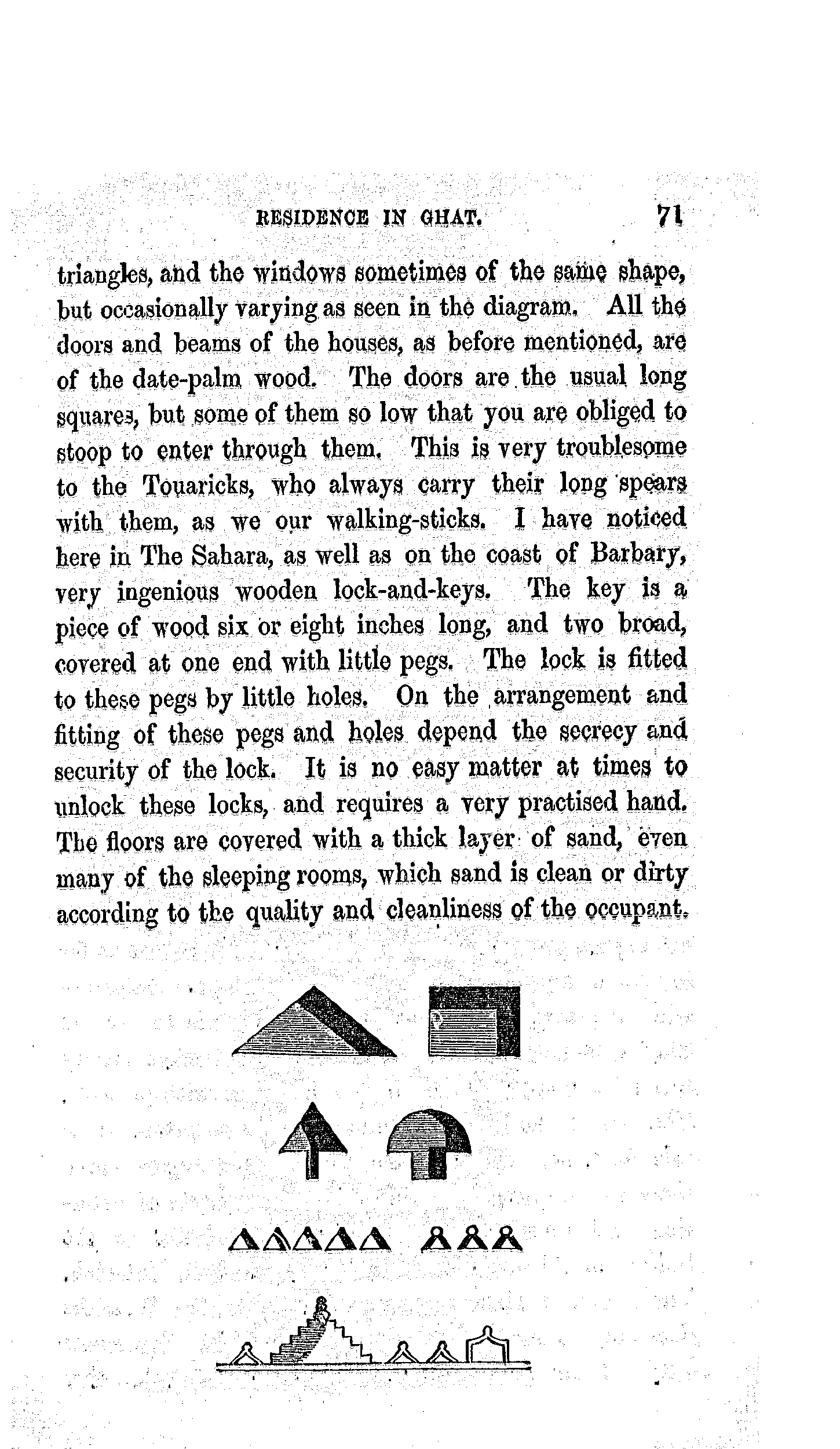 RESIDENCE IN GHAT. 71

triangles, and the windows sometimes of the same shape, but occasionally varying as seen in the diagram. All the doors and beams of the houses, as before mentioned, are of the date-palm wood. The doors are the usual long squares, but some of them so low that you are obliged to stoop to enter through them. This is very troublesome to the Touaricks, who always carry their long spears with them, as we our walking-sticks. I have noticed here in The Sahara, as well as on the coast of Barbary, very ingenious wooden lock-and-keys. The key is a piece of wood six or eight inches long, and two broad, covered at one end with little pegs. The lock is fitted to these pegs by little holes. On the arrangement and fitting of these pegs and holes depend the secrecy and security of the lock. It is no easy matter at times to unlock these locks, and requires a very practised hand. The floors are covered with a thick layer of sand, even many of the sleeping rooms, which sand is clean or dirty according to the quality and cleanliness of the occupant.